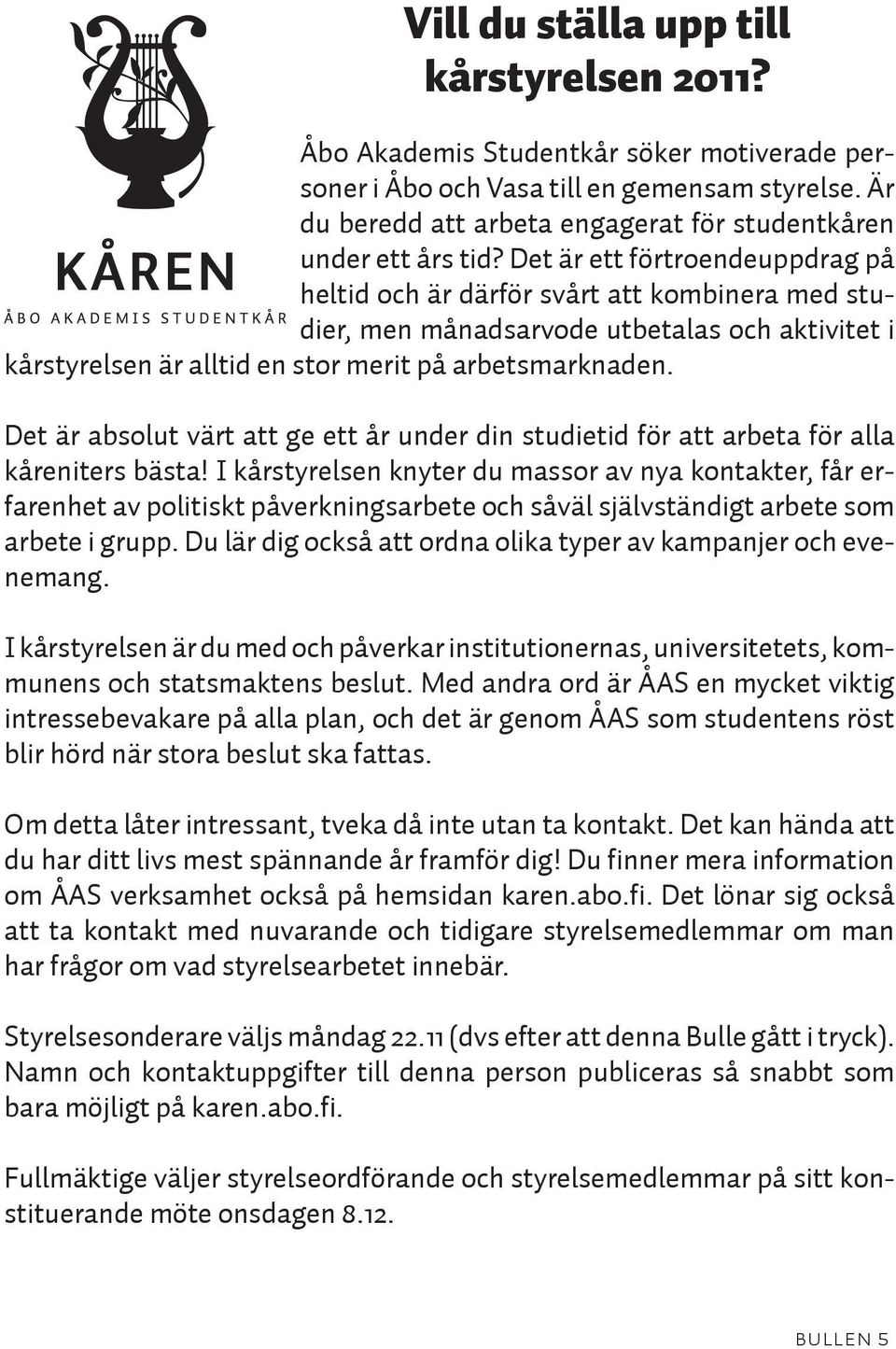 KÅREN
ÅBO AKADEMIS STUDENTKÅR

Vill du ställa upp till kårstyrelsen 2011?

Åbo Akademis Studentkår söker motiverade personer i Åbo och Vasa till en gemensam styrelse. Är du beredd att arbeta engagerat för studentkåren under ett års tid? Det är ett förtroendeuppdrag på heltid och är därför svårt att kombinera med studier, men månadsarvode utbetalas och aktivitet i kårstyrelsen är alltid en stor merit på arbetsmarknaden.

Det är absolut värt att ge ett år under din studietid för att arbeta för alla kåreniters bästa! I kårstyrelsen knyter du massor av nya kontakter, får erfarenhet av politiskt påverkningsarbete och såväl självständigt arbete som arbete i grupp. Du lär dig också att ordna olika typer av kampanjer och evenemang.

I kårstyrelsen är du med och påverkar institutionernas, universitetets, kommunens och statsmaktens beslut. Med andra ord är ÅAS en mycket viktig intressebevakare på alla plan, och det är genom ÅAS som studentens röst blir hörd när stora beslut ska fattas.

Om detta låter intressant, tveka då inte utan ta kontakt. Det kan hända att du har ditt livs mest spännande år framför dig! Du finner mera information om ÅAS verksamhet också på hemsidan karen.abo.fi. Det lönar sig också att ta kontakt med nuvarande och tidigare styrelsemedlemmar om man har frågor om vad styrelsearbetet innebär.

Styrelsesonderare väljs måndag 22.11 (dvs efter att denna Bulle gått i tryck). Namn och kontaktuppgifter till denna person publiceras så snabbt som bara möjligt på karen.abo.fi.

Fullmäktige väljer styrelseordförande och styrelsemedlemmar på sitt konstituerande möte onsdagen 8.12.

BULLEN 5